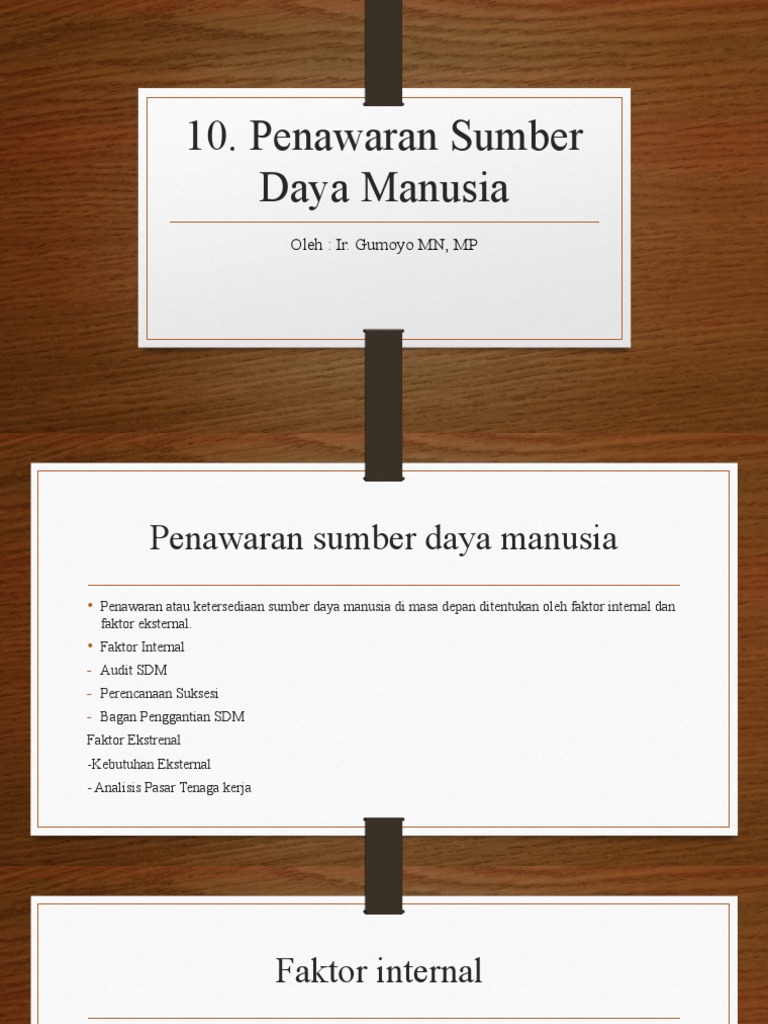 10. Penawaran Sumber Daya Manusia

Oleh : Ir. Gumoyo MN, MP

Penawaran sumber daya manusia

• Penawaran atau ketersediaan sumber daya manusia di masa depan ditentukan oleh faktor internal dan faktor eksternal.
• Faktor Internal
- Audit SDM
- Perencanaan Suksesi
- Bagan Penggantian SDM
Faktor Ekstrenal
-Kebutuhan Eksternal
- Analisis Pasar Tenaga kerja

Faktor internal